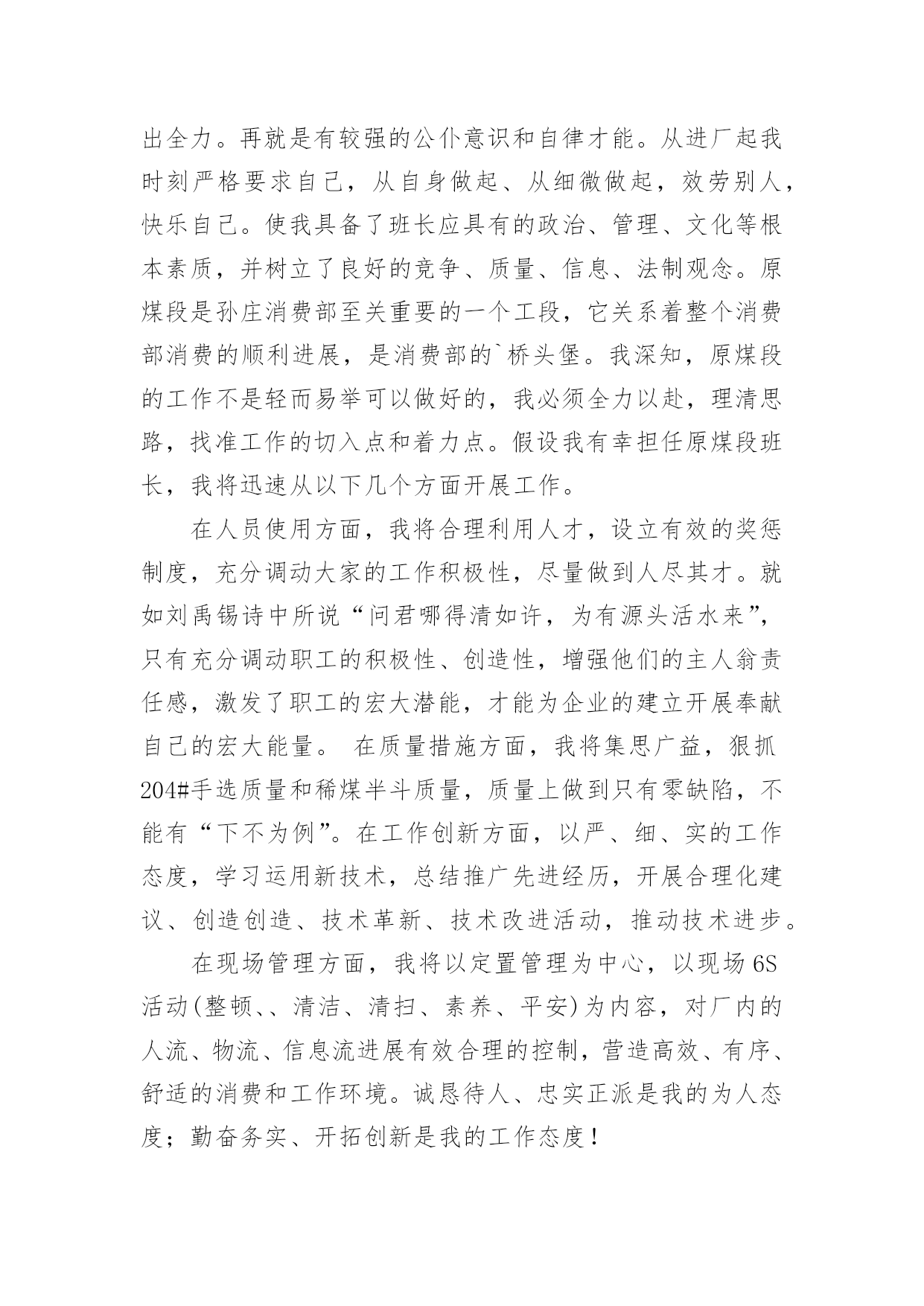 出全力。再就是有较强的公仆意识和自律才能。从进厂起我时刻严格要求自己，从自身做起、从细微做起，效劳别人，快乐自己。使我具备了班长应具有的政治、管理、文化等根本素质，并树立了良好的竞争、质量、信息、法制观念。原煤段是孙庄消费部至关重要的一个工段，它关系着整个消费部消费的顺利进展，是消费部的`桥头堡。我深知，原煤段的工作不是轻而易举可以做好的，我必须全力以赴，理清思路，找准工作的切入点和着力点。假设我有幸担任原煤段班长，我将迅速从以下几个方面开展工作。

在人员使用方面，我将合理利用人才，设立有效的奖惩制度，充分调动大家的工作积极性，尽量做到人尽其才。就如刘禹锡诗中所说“问君哪得清如许，为有源头活水来”，只有充分调动职工的积极性、创造性，增强他们的主人翁责任感，激发了职工的宏大潜能，才能为企业的建立开展奉献自己的宏大能量。 在质量措施方面，我将集思广益，狠抓204#手选质量和稀煤半斗质量，质量上做到只有零缺陷，不能有“下不为例”。在工作创新方面，以严、细、实的工作态度，学习运用新技术，总结推广先进经历，开展合理化建议、创造创造、技术革新、技术改进活动，推动技术进步。

在现场管理方面，我将以定置管理为中心，以现场6S活动(整顿、、清洁、清扫、素养、平安)为内容，对厂内的人流、物流、信息流进展有效合理的控制，营造高效、有序、舒适的消费和工作环境。诚恳待人、忠实正派是我的为人态度；勤奋务实、开拓创新是我的工作态度！